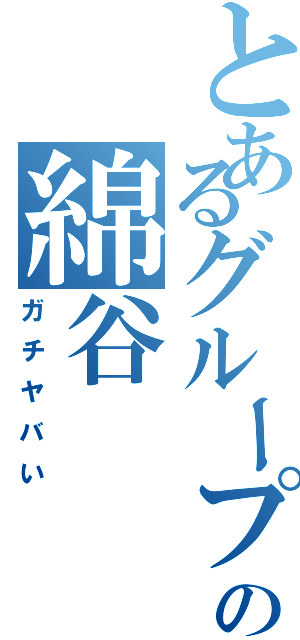 とあるグループの
綿谷
ガチヤバい